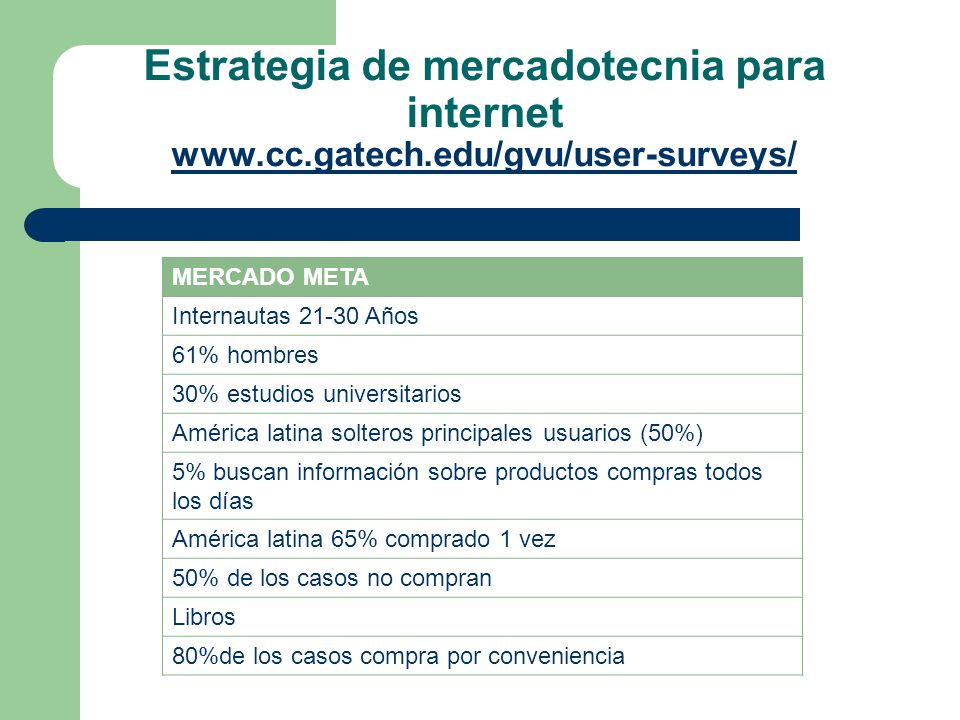 Estrategia de mercadotecnia para internet
www.cc.gatech.edu/gvu/user-surveys/

| MERCADO META |
|---|
| Internautas 21-30 Años |
| 61% hombres |
| 30% estudios universitarios |
| América latina solteros principales usuarios (50%) |
| 5% buscan información sobre productos compras todos los días |
| América latina 65% comprado 1 vez |
| 50% de los casos no compran |
| Libros |
| 80%de los casos compra por conveniencia |